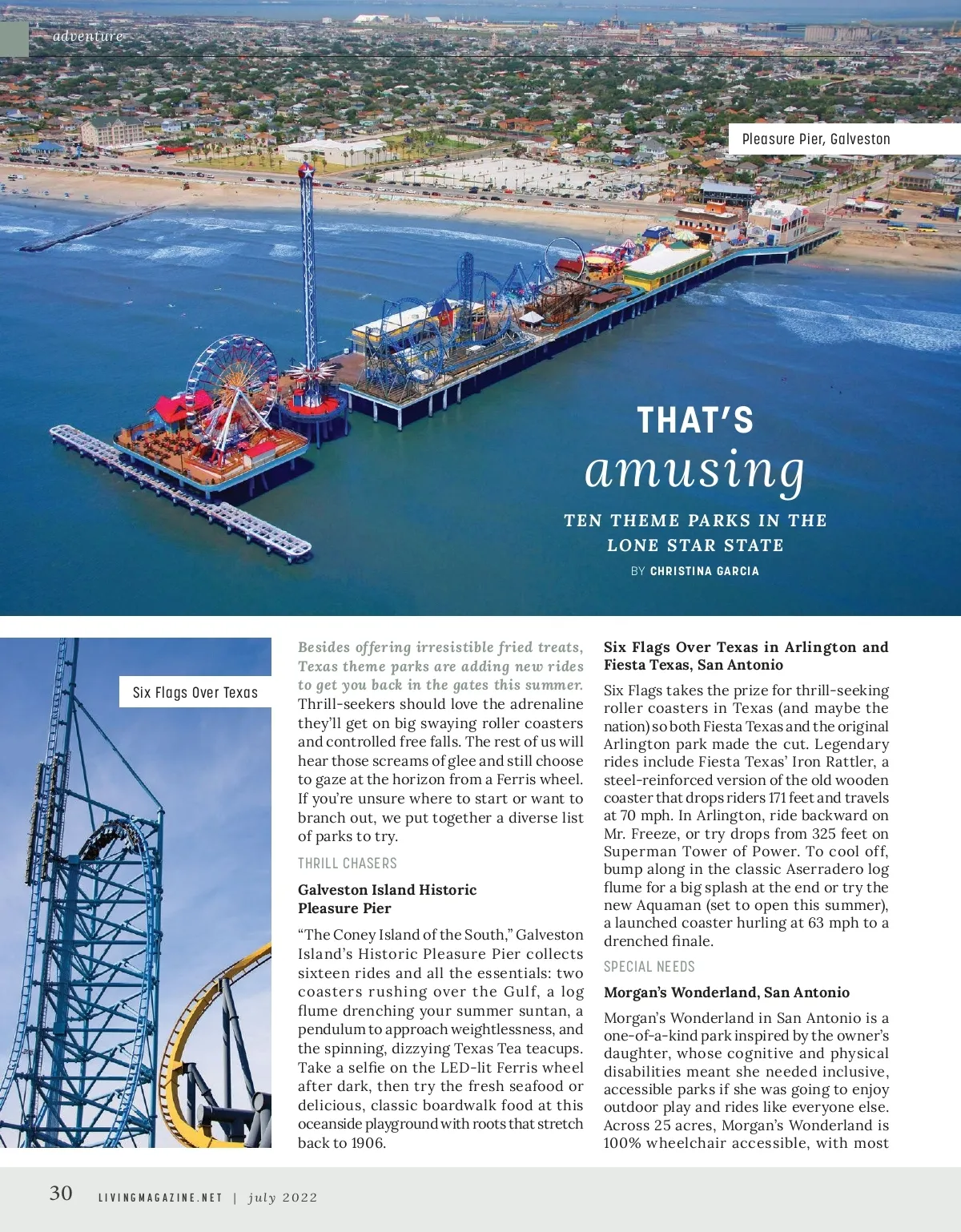 adventure

Pleasure Pier, Galveston

THAT'S
amusing

TEN THEME PARKS IN THE LONE STAR STATE

BY CHRISTINA GARCIA

Six Flags Over Texas

Besides offering irresistible fried treats, Texas theme parks are adding new rides to get you back in the gates this summer. Thrill-seekers should love the adrenaline they'll get on big swaying roller coasters and controlled free falls. The rest of us will hear those screams of glee and still choose to gaze at the horizon from a Ferris wheel. If you're unsure where to start or want to branch out, we put together a diverse list of parks to try.

THRILL CHASERS

Galveston Island Historic Pleasure Pier

"The Coney Island of the South," Galveston Island's Historic Pleasure Pier collects sixteen rides and all the essentials: two coasters rushing over the Gulf, a log flume drenching your summer suntan, a pendulum to approach weightlessness, and the spinning, dizzying Texas Tea teacups. Take a selfie on the LED-lit Ferris wheel after dark, then try the fresh seafood or delicious, classic boardwalk food at this oceanside playground with roots that stretch back to 1906.

Six Flags Over Texas in Arlington and Fiesta Texas, San Antonio

Six Flags takes the prize for thrill-seeking roller coasters in Texas (and maybe the nation) so both Fiesta Texas and the original Arlington park made the cut. Legendary rides include Fiesta Texas' Iron Rattler, a steel-reinforced version of the old wooden coaster that drops riders 171 feet and travels at 70 mph. In Arlington, ride backward on Mr. Freeze, or try drops from 325 feet on Superman Tower of Power. To cool off, bump along in the classic Aserradero log flume for a big splash at the end or try the new Aquaman (set to open this summer), a launched coaster hurling at 63 mph to a drenched finale.

SPECIAL NEEDS

Morgan's Wonderland, San Antonio

Morgan's Wonderland in San Antonio is a one-of-a-kind park inspired by the owner's daughter, whose cognitive and physical disabilities meant she needed inclusive, accessible parks if she was going to enjoy outdoor play and rides like everyone else. Across 25 acres, Morgan's Wonderland is 100% wheelchair accessible, with most

30 LIVINGMAGAZINE.NET | july 2022